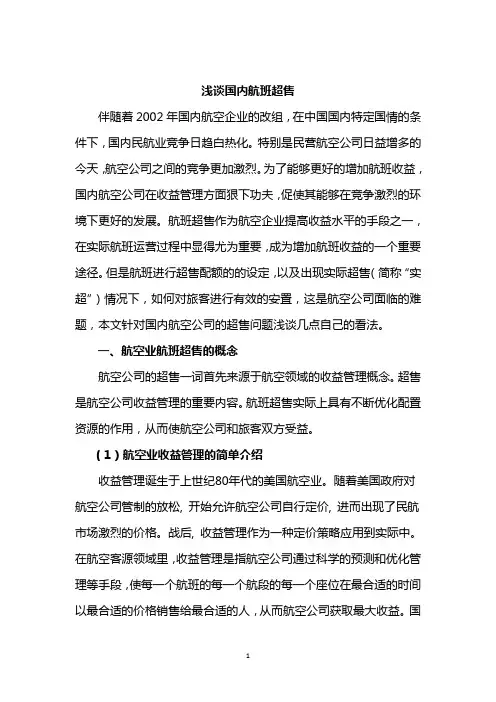 浅谈国内航班超售

伴随着 2002 年国内航空企业的改组，在中国国内特定国情的条件下，国内民航业竞争日趋白热化。特别是民营航空公司日益增多的今天，航空公司之间的竞争更加激烈。为了能够更好的增加航班收益，国内航空公司在收益管理方面狠下功夫，促使其能够在竞争激烈的环境下更好的发展。航班超售作为航空企业提高收益水平的手段之一，在实际航班运营过程中显得尤为重要，成为增加航班收益的一个重要途径。但是航班进行超售配额的的设定，以及出现实际超售（简称“实超”）情况下，如何对旅客进行有效的安置，这是航空公司面临的难题，本文针对国内航空公司的超售问题浅谈几点自己的看法。

一、航空业航班超售的概念

航空公司的超售一词首先来源于航空领域的收益管理概念。超售是航空公司收益管理的重要内容。航班超售实际上具有不断优化配置资源的作用，从而使航空公司和旅客双方受益。

（1）航空业收益管理的简单介绍

收益管理诞生于上世纪80年代的美国航空业。随着美国政府对航空公司管制的放松，开始允许航空公司自行定价，进而出现了民航市场激烈的价格。战后，收益管理作为一种定价策略应用到实际中。在航空客源领域里，收益管理是指航空公司通过科学的预测和优化管理等手段，使每一个航班的每一个航段的每一个座位在最合适的时间以最合适的价格销售给最合适的人，从而航空公司获取最大收益。国

1